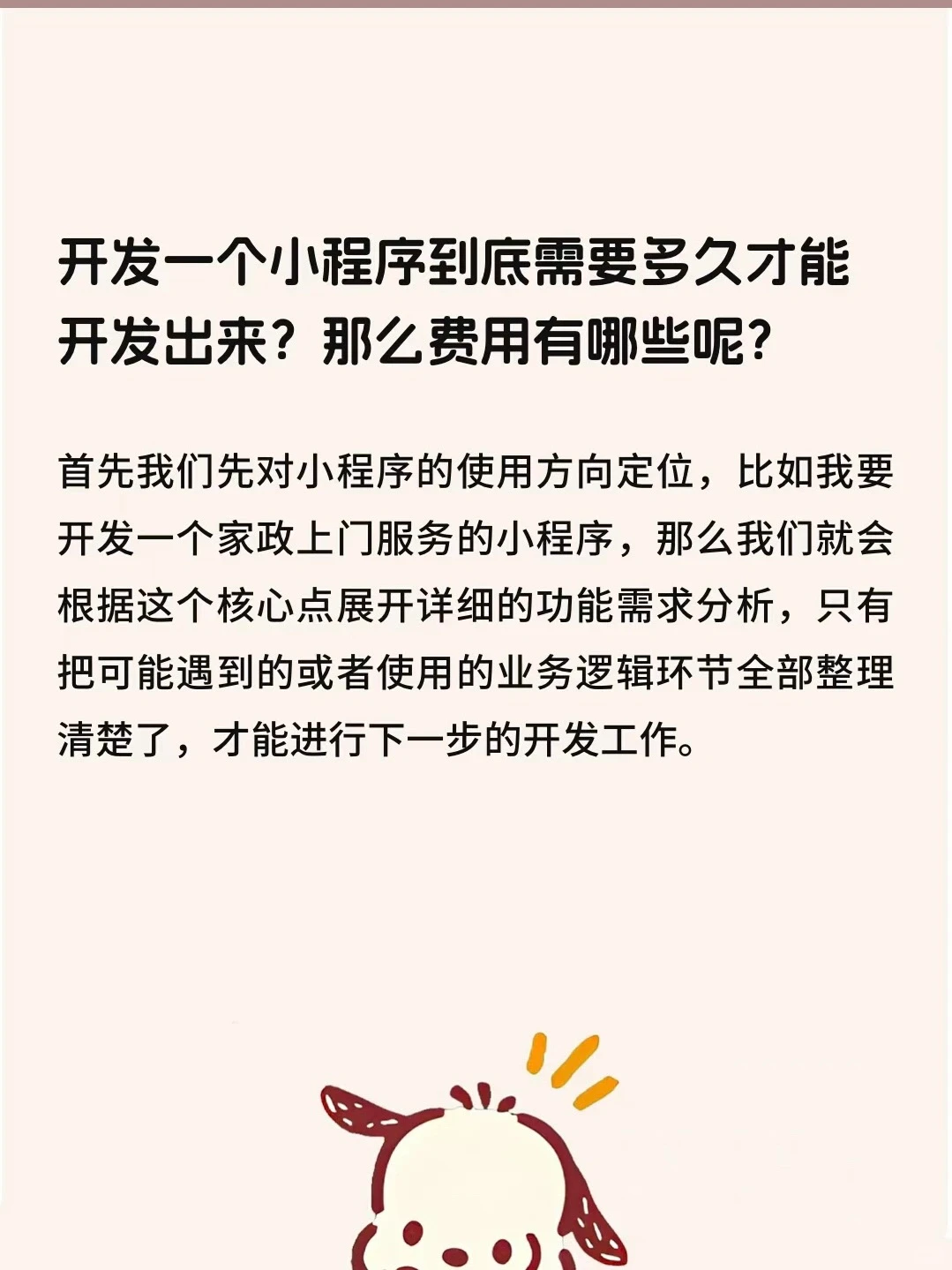 开发一个小程序到底需要多久才能开发出来？那么费用有哪些呢？

首先我们先对小程序的使用方向定位，比如我要开发一个家政上门服务的小程序，那么我们就会根据这个核心点展开详细的功能需求分析，只有把可能遇到的或者使用的业务逻辑环节全部整理清楚了，才能进行下一步的开发工作。